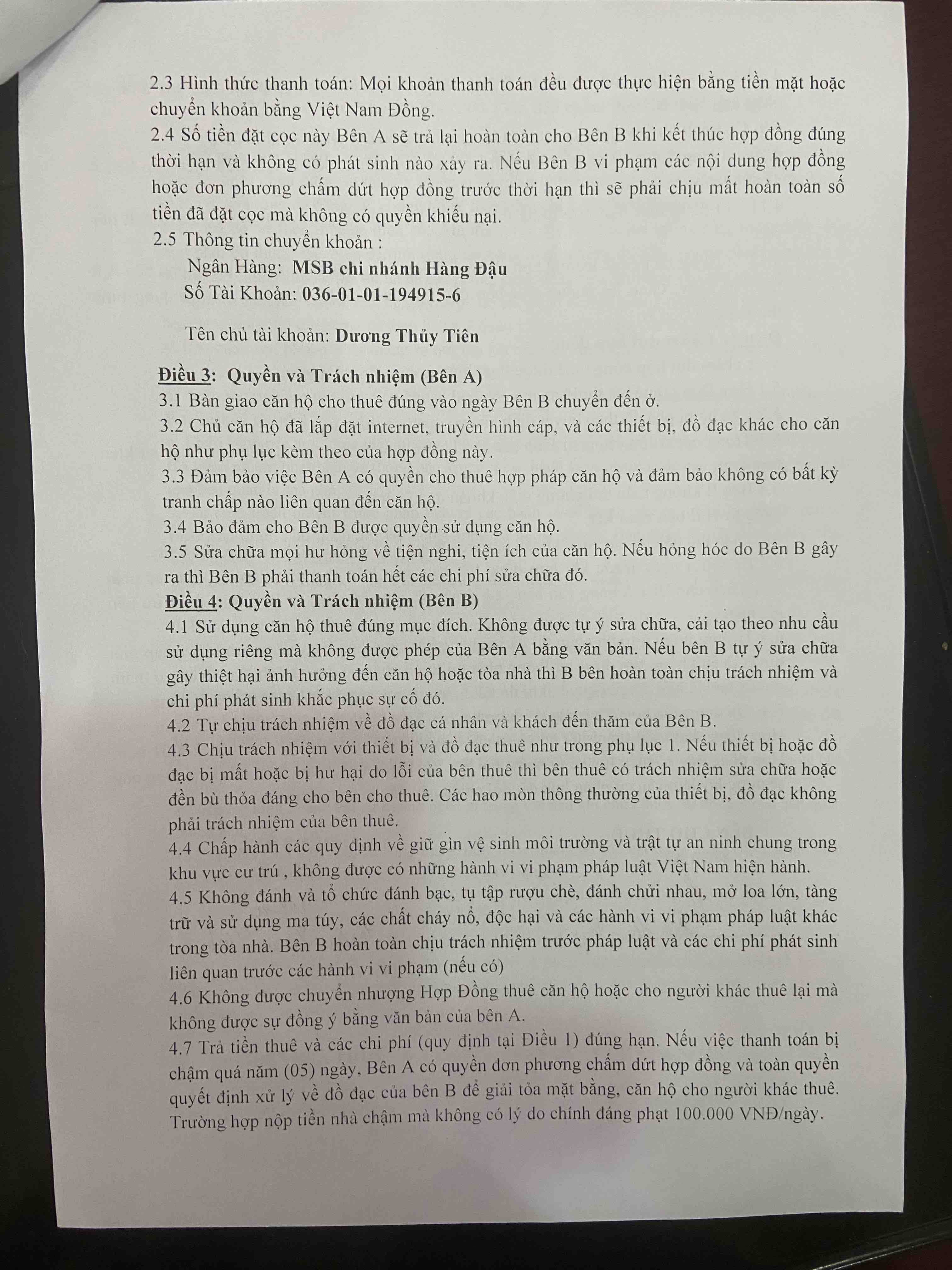 2.3 Hình thức thanh toán: Mọi khoản thanh toán đều được thực hiện bằng tiền mặt hoặc chuyển khoản bằng Việt Nam Đồng.
2.4 Số tiền đặt cọc này Bên A sẽ trả lại hoàn toàn cho Bên B khi kết thúc hợp đồng đúng thời hạn và không có phát sinh nào xảy ra. Nếu Bên B vi phạm các nội dung hợp đồng hoặc đơn phương chấm dứt hợp đồng trước thời hạn thì sẽ phải chịu mất hoàn toàn số tiền đã đặt cọc mà không có quyền khiếu nại.
2.5 Thông tin chuyển khoản :
Ngân Hàng: MSB chi nhánh Hàng Đậu
Số Tài Khoản: 036-01-01-194915-6

Tên chủ tài khoản: Dương Thủy Tiên

Điều 3: Quyền và Trách nhiệm (Bên A)
3.1 Bàn giao căn hộ cho thuê đúng vào ngày Bên B chuyển đến ở.
3.2 Chủ căn hộ đã lắp đặt internet, truyền hình cáp, và các thiết bị, đồ đạc khác cho căn hộ như phụ lục kèm theo của hợp đồng này.
3.3 Đảm bảo việc Bên A có quyền cho thuê hợp pháp căn hộ và đảm bảo không có bất kỳ tranh chấp nào liên quan đến căn hộ.
3.4 Bảo đảm cho Bên B được quyền sử dụng căn hộ.
3.5 Sửa chữa mọi hư hỏng về tiện nghi, tiện ích của căn hộ. Nếu hỏng hóc do Bên B gây ra thì Bên B phải thanh toán hết các chi phí sửa chữa đó.
Điều 4: Quyền và Trách nhiệm (Bên B)
4.1 Sử dụng căn hộ thuê đúng mục đích. Không được tự ý sửa chữa, cải tạo theo nhu cầu sử dụng riêng mà không được phép của Bên A bằng văn bản. Nếu bên B tự ý sửa chữa gây thiệt hại ảnh hưởng đến căn hộ hoặc tòa nhà thì B bên hoàn toàn chịu trách nhiệm và chi phí phát sinh khắc phục sự cố đó.
4.2 Tự chịu trách nhiệm về đồ đạc cá nhân và khách đến thăm của Bên B.
4.3 Chịu trách nhiệm với thiết bị và đồ đạc thuê như trong phụ lục 1. Nếu thiết bị hoặc đồ đạc bị mất hoặc bị hư hại do lỗi của bên thuê thì bên thuê có trách nhiệm sửa chữa hoặc đền bù thỏa đáng cho bên cho thuê. Các hao mòn thông thường của thiết bị, đồ đạc không phải trách nhiệm của bên thuê.
4.4 Chấp hành các quy định về giữ gìn vệ sinh môi trường và trật tự an ninh chung trong khu vực cư trú , không được có những hành vi vi phạm pháp luật Việt Nam hiện hành.
4.5 Không đánh và tổ chức đánh bạc, tụ tập rượu chè, đánh chửi nhau, mở loa lớn, tàng trữ và sử dụng ma túy, các chất cháy nổ, độc hại và các hành vi vi phạm pháp luật khác trong tòa nhà. Bên B hoàn toàn chịu trách nhiệm trước pháp luật và các chi phí phát sinh liên quan trước các hành vi vi phạm (nếu có)
4.6 Không được chuyển nhượng Hợp Đồng thuê căn hộ hoặc cho người khác thuê lại mà không được sự đồng ý bằng văn bản của bên A.
4.7 Trả tiền thuê và các chi phí (quy định tại Điều 1) đúng hạn. Nếu việc thanh toán bị chậm quá năm (05) ngày, Bên A có quyền đơn phương chấm dứt hợp đồng và toàn quyền quyết định xử lý về đồ đạc của bên B để giải tỏa mặt bằng, căn hộ cho người khác thuê. Trường hợp nộp tiền nhà chậm mà không có lý do chính đáng phạt 100.000 VNĐ/ngày.